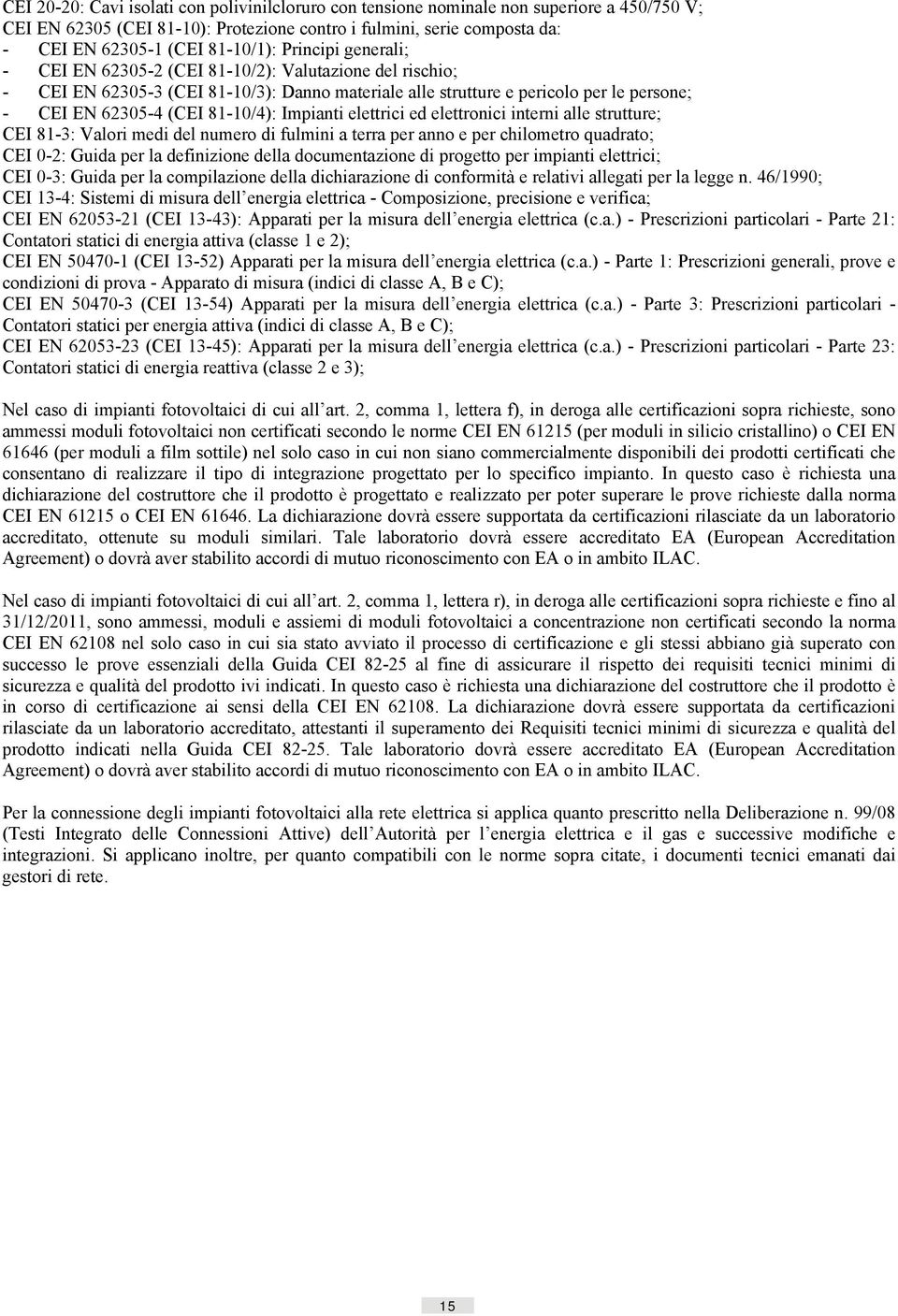 CEI 20-20: Cavi isolati con polivinilcloruro con tensione nominale non superiore a 450/750 V;
CEI EN 62305 (CEI 81-10): Protezione contro i fulmini, serie composta da:
- CEI EN 62305-1 (CEI 81-10/1): Principi generali;
- CEI EN 62305-2 (CEI 81-10/2): Valutazione del rischio;
- CEI EN 62305-3 (CEI 81-10/3): Danno materiale alle strutture e pericolo per le persone;
- CEI EN 62305-4 (CEI 81-10/4): Impianti elettrici ed elettronici interni alle strutture;
CEI 81-3: Valori medi del numero di fulmini a terra per anno e per chilometro quadrato;
CEI 0-2: Guida per la definizione della documentazione di progetto per impianti elettrici;
CEI 0-3: Guida per la compilazione della dichiarazione di conformità e relativi allegati per la legge n. 46/1990;
CEI 13-4: Sistemi di misura dell energia elettrica - Composizione, precisione e verifica;
CEI EN 62053-21 (CEI 13-43): Apparati per la misura dell energia elettrica (c.a.) - Prescrizioni particolari - Parte 21: Contatori statici di energia attiva (classe 1 e 2);
CEI EN 50470-1 (CEI 13-52) Apparati per la misura dell energia elettrica (c.a.) - Parte 1: Prescrizioni generali, prove e condizioni di prova - Apparato di misura (indici di classe A, B e C);
CEI EN 50470-3 (CEI 13-54) Apparati per la misura dell energia elettrica (c.a.) - Parte 3: Prescrizioni particolari - Contatori statici per energia attiva (indici di classe A, B e C);
CEI EN 62053-23 (CEI 13-45): Apparati per la misura dell energia elettrica (c.a.) - Prescrizioni particolari - Parte 23: Contatori statici di energia reattiva (classe 2 e 3);

Nel caso di impianti fotovoltaici di cui all art. 2, comma 1, lettera f), in deroga alle certificazioni sopra richieste, sono ammessi moduli fotovoltaici non certificati secondo le norme CEI EN 61215 (per moduli in silicio cristallino) o CEI EN 61646 (per moduli a film sottile) nel solo caso in cui non siano commercialmente disponibili dei prodotti certificati che consentano di realizzare il tipo di integrazione progettato per lo specifico impianto. In questo caso è richiesta una dichiarazione del costruttore che il prodotto è progettato e realizzato per poter superare le prove richieste dalla norma CEI EN 61215 o CEI EN 61646. La dichiarazione dovrà essere supportata da certificazioni rilasciate da un laboratorio accreditato, ottenute su moduli similari. Tale laboratorio dovrà essere accreditato EA (European Accreditation Agreement) o dovrà aver stabilito accordi di mutuo riconoscimento con EA o in ambito ILAC.

Nel caso di impianti fotovoltaici di cui all art. 2, comma 1, lettera r), in deroga alle certificazioni sopra richieste e fino al 31/12/2011, sono ammessi, moduli e assiemi di moduli fotovoltaici a concentrazione non certificati secondo la norma CEI EN 62108 nel solo caso in cui sia stato avviato il processo di certificazione e gli stessi abbiano già superato con successo le prove essenziali della Guida CEI 82-25 al fine di assicurare il rispetto dei requisiti tecnici minimi di sicurezza e qualità del prodotto ivi indicati. In questo caso è richiesta una dichiarazione del costruttore che il prodotto è in corso di certificazione ai sensi della CEI EN 62108. La dichiarazione dovrà essere supportata da certificazioni rilasciate da un laboratorio accreditato, attestanti il superamento dei Requisiti tecnici minimi di sicurezza e qualità del prodotto indicati nella Guida CEI 82-25. Tale laboratorio dovrà essere accreditato EA (European Accreditation Agreement) o dovrà aver stabilito accordi di mutuo riconoscimento con EA o in ambito ILAC.

Per la connessione degli impianti fotovoltaici alla rete elettrica si applica quanto prescritto nella Deliberazione n. 99/08 (Testi Integrato delle Connessioni Attive) dell Autorità per l energia elettrica e il gas e successive modifiche e integrazioni. Si applicano inoltre, per quanto compatibili con le norme sopra citate, i documenti tecnici emanati dai gestori di rete.

15